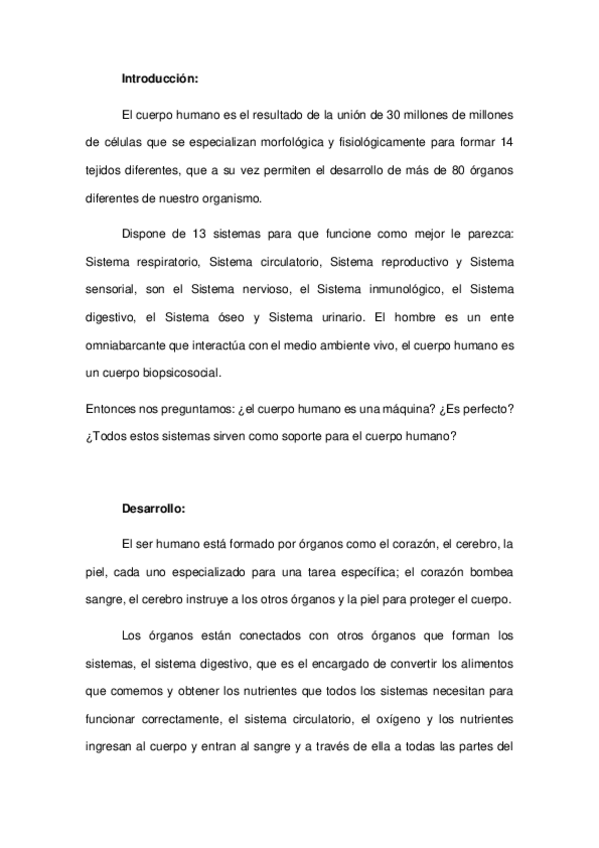 **Introducción:**

El cuerpo humano es el resultado de la unión de 30 millones de millones de células que se especializan morfológica y fisiológicamente para formar 14 tejidos diferentes, que a su vez permiten el desarrollo de más de 80 órganos diferentes de nuestro organismo.

Dispone de 13 sistemas para que funcione como mejor le parezca: Sistema respiratorio, Sistema circulatorio, Sistema reproductivo y Sistema sensorial, son el Sistema nervioso, el Sistema inmunológico, el Sistema digestivo, el Sistema óseo y Sistema urinario. El hombre es un ente omniabarcante que interactúa con el medio ambiente vivo, el cuerpo humano es un cuerpo biopsicosocial.

Entonces nos preguntamos: ¿el cuerpo humano es una máquina? ¿Es perfecto? ¿Todos estos sistemas sirven como soporte para el cuerpo humano?

**Desarrollo:**

El ser humano está formado por órganos como el corazón, el cerebro, la piel, cada uno especializado para una tarea específica; el corazón bombea sangre, el cerebro instruye a los otros órganos y la piel para proteger el cuerpo.

Los órganos están conectados con otros órganos que forman los sistemas, el sistema digestivo, que es el encargado de convertir los alimentos que comemos y obtener los nutrientes que todos los sistemas necesitan para funcionar correctamente, el sistema circulatorio, el oxígeno y los nutrientes ingresan al cuerpo y entran al sangre y a través de ella a todas las partes del